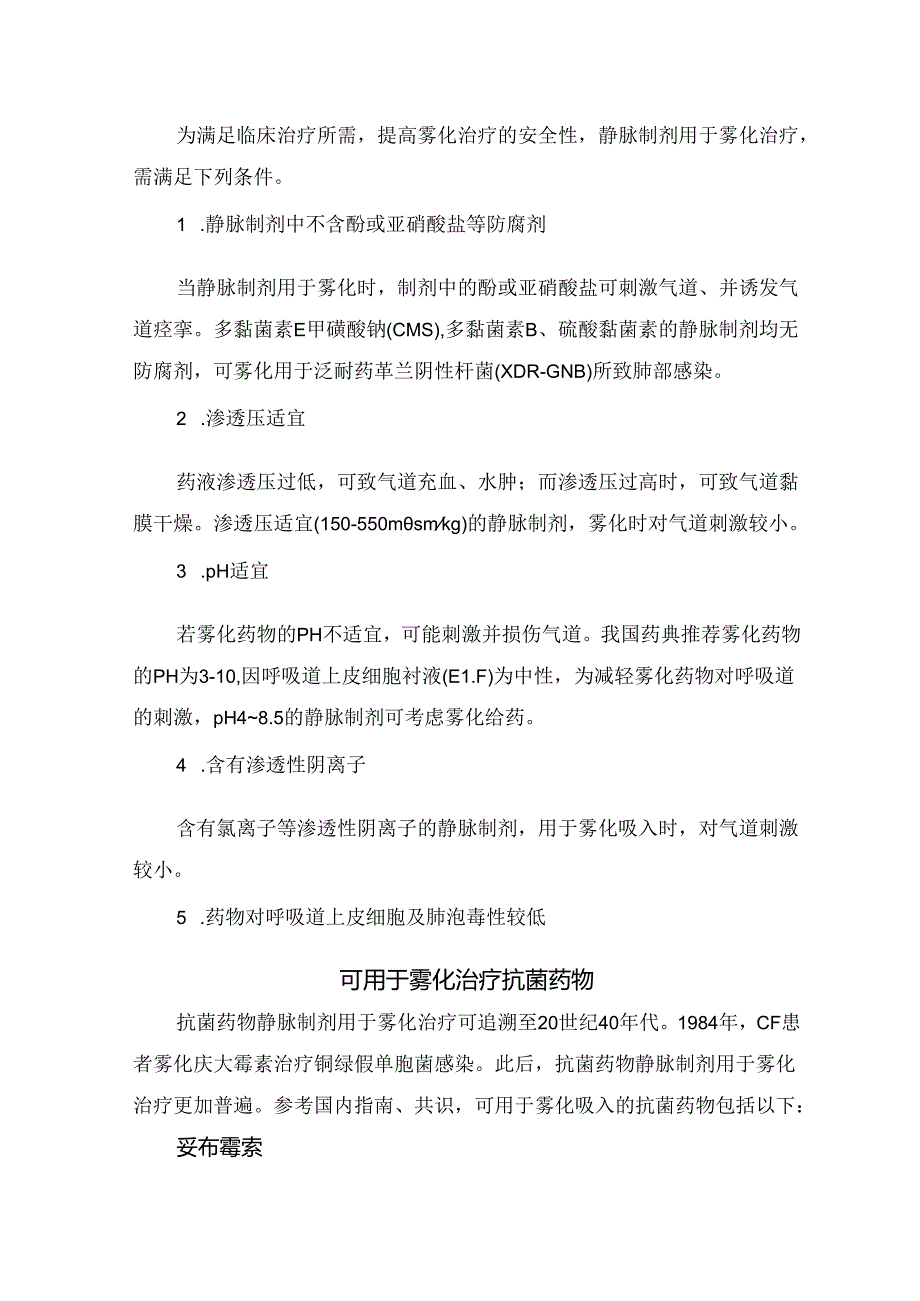 为满足临床治疗所需，提高雾化治疗的安全性，静脉制剂用于雾化治疗，需满足下列条件。

1 .静脉制剂中不含酚或亚硝酸盐等防腐剂

当静脉制剂用于雾化时，制剂中的酚或亚硝酸盐可刺激气道、并诱发气道痉挛。多黏菌素E甲磺酸钠(CMS),多黏菌素B、硫酸黏菌素的静脉制剂均无防腐剂，可雾化用于泛耐药革兰阴性杆菌(XDR-GNB)所致肺部感染。

2 .渗透压适宜

药液渗透压过低，可致气道充血、水肿；而渗透压过高时，可致气道黏膜干燥。渗透压适宜(150-550mθsm∕kg)的静脉制剂，雾化时对气道刺激较小。

3 .pH适宜

若雾化药物的PH不适宜，可能刺激并损伤气道。我国药典推荐雾化药物的PH为3-10,因呼吸道上皮细胞衬液(E1.F)为中性，为减轻雾化药物对呼吸道的刺激，pH4~8.5的静脉制剂可考虑雾化给药。

4 .含有渗透性阴离子

含有氯离子等渗透性阴离子的静脉制剂，用于雾化吸入时，对气道刺激较小。

5 .药物对呼吸道上皮细胞及肺泡毒性较低

可用于雾化治疗抗菌药物

抗菌药物静脉制剂用于雾化治疗可追溯至20世纪40年代。1984年，CF患者雾化庆大霉素治疗铜绿假单胞菌感染。此后，抗菌药物静脉制剂用于雾化治疗更加普遍。参考国内指南、共识，可用于雾化吸入的抗菌药物包括以下：

妥布霉索